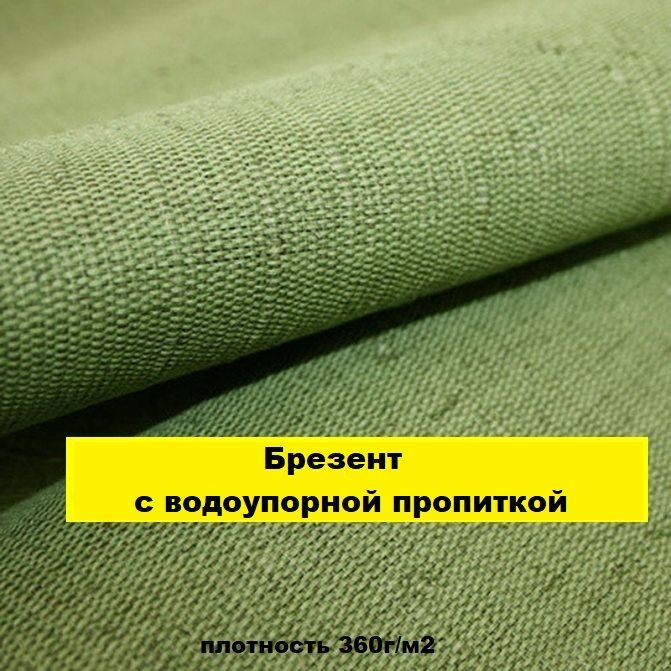 Брезент
с водоупорной пропиткой

плотность 360г/м2